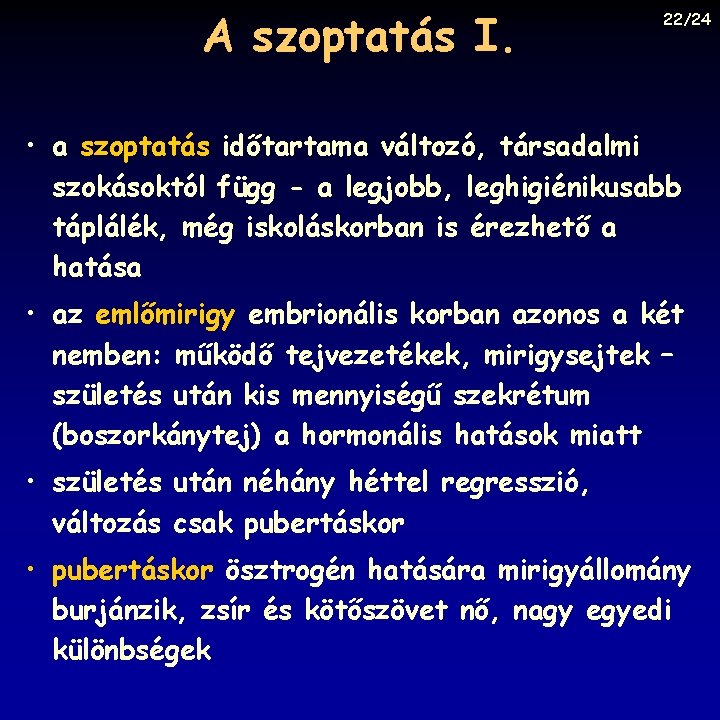 A szoptatás I.

22/24

• a szoptatás időtartama változó, társadalmi szokásoktól függ - a legjobb, leghigiénikusabb táplálék, még iskoláskorban is érezhető a hatása

• az emlőmirigy embrionális korban azonos a két nemben: működő tejvezetékek, mirigysejtek – születés után kis mennyiségű szekrétum (boszorkánytej) a hormonális hatások miatt

• születés után néhány héttel regresszió, változás csak pubertáskor

• pubertáskor ösztrogén hatására mirigyállomány burjánzik, zsír és kötőszövet nő, nagy egyedi különbségek